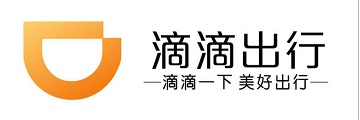 滴滴出行

—滴滴一下 美好出行—